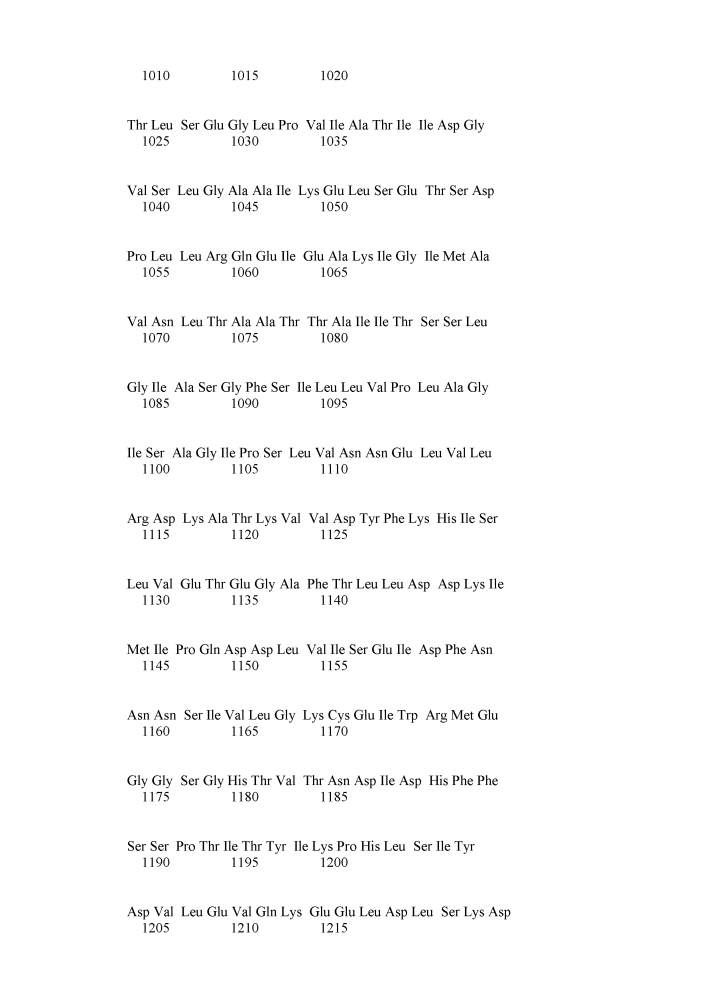 1010 1015 1020

Thr Leu Ser Glu Gly Leu Pro Val Ile Ala Thr Ile Ile Asp Gly
1025 1030 1035

Val Ser Leu Gly Ala Ala Ile Lys Glu Leu Ser Glu Thr Ser Asp
1040 1045 1050

Pro Leu Leu Arg Gln Glu Ile Glu Ala Lys Ile Gly Ile Met Ala
1055 1060 1065

Val Asn Leu Thr Ala Ala Thr Thr Ala Ile Ile Thr Ser Ser Leu
1070 1075 1080

Gly Ile Ala Ser Gly Phe Ser Ile Leu Leu Val Pro Leu Ala Gly
1085 1090 1095

Ile Ser Ala Gly Ile Pro Ser Leu Val Asn Asn Glu Leu Val Leu
1100 1105 1110

Arg Asp Lys Ala Thr Lys Val Val Asp Tyr Phe Lys His Ile Ser
1115 1120 1125

Leu Val Glu Thr Glu Gly Ala Phe Thr Leu Leu Asp Asp Lys Ile
1130 1135 1140

Met Ile Pro Gln Asp Asp Leu Val Ile Ser Glu Ile Asp Phe Asn
1145 1150 1155

Asn Asn Ser Ile Val Leu Gly Lys Cys Glu Ile Trp Arg Met Glu
1160 1165 1170

Gly Gly Ser Gly His Thr Val Thr Asn Asp Ile Asp His Phe Phe
1175 1180 1185

Ser Ser Pro Thr Ile Thr Tyr Ile Lys Pro His Leu Ser Ile Tyr
1190 1195 1200

Asp Val Leu Glu Val Gln Lys Glu Glu Leu Asp Leu Ser Lys Asp
1205 1210 1215